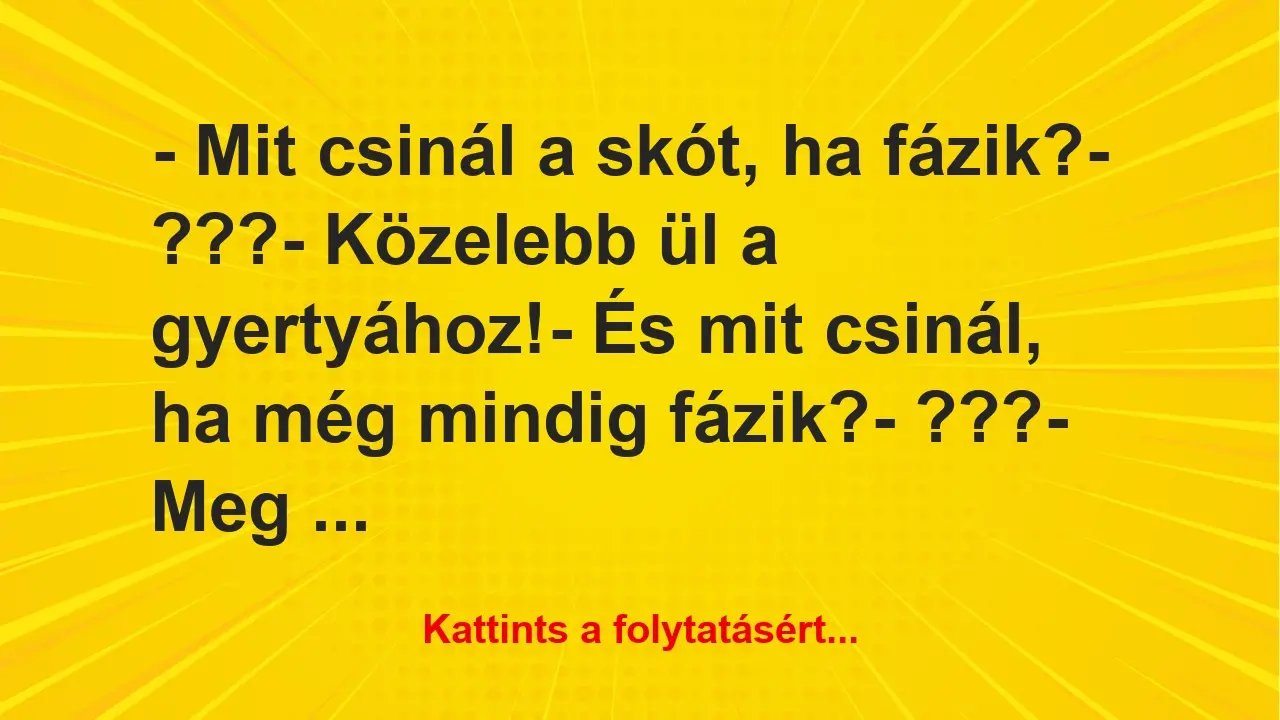 - Mit csinál a skót, ha fázik?- ???- Közelebb ül a gyertyához!- És mit csinál, ha még mindig fázik?- ???- Meg ...

Kattints a folytatásért...